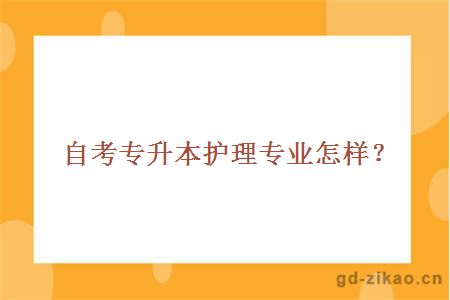 自考专升本护理专业怎样？

gd-zikao.cn